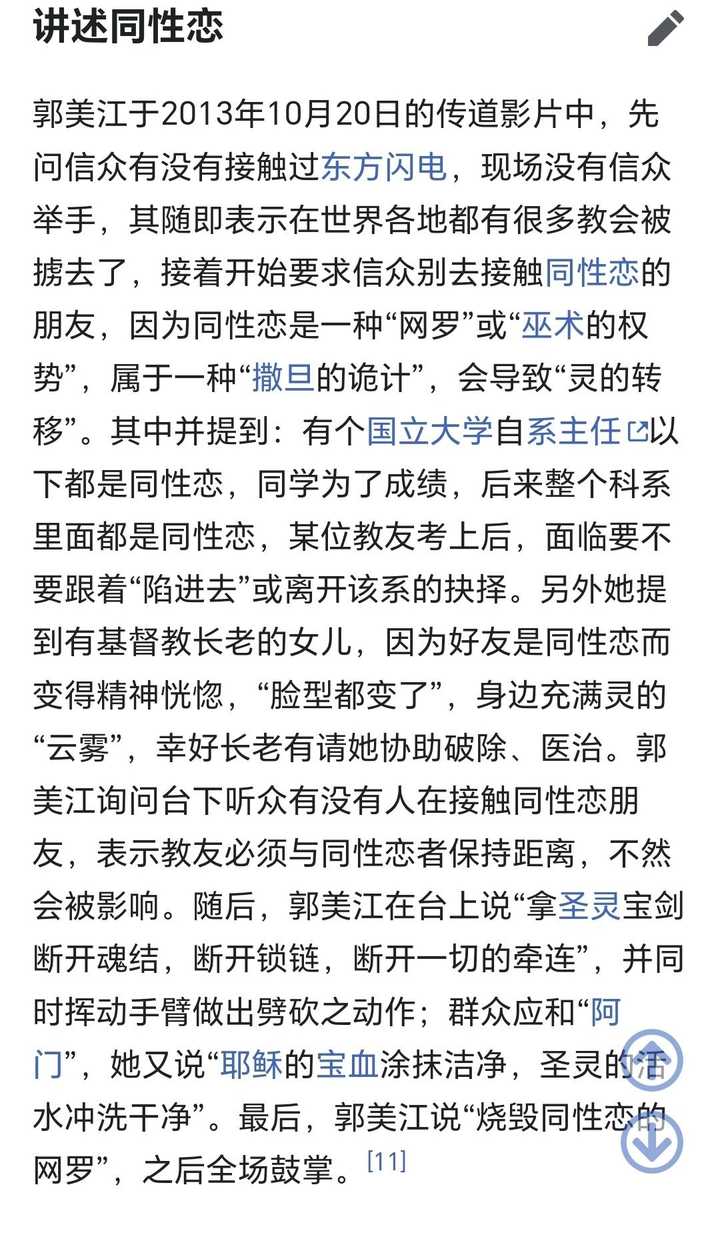 讲述同性恋

郭美江于2013年10月20日的传道影片中，先问信众有没有接触过东方闪电，现场没有信众举手，其随即表示在世界各地都有很多教会被掳去了，接着开始要求信众别去接触同性恋的朋友，因为同性恋是一种“网罗”或“巫术的权势”，属于一种“撒旦的诡计”，会导致“灵的转移”。其中并提到：有个国立大学自系主任以下都是同性恋，同学为了成绩，后来整个科系里面都是同性恋，某位教友考上后，面临要不要跟着“陷进去”或离开该系的抉择。另外她提到有基督教长老的女儿，因为好友是同性恋而变得精神恍惚，“脸型都变了”，身边充满灵的“云雾”，幸好长老有请她协助破除、医治。郭美江询问台下听众有没有人在接触同性恋朋友，表示教友必须与同性恋者保持距离，不然会被影响。随后，郭美江在台上说“拿圣灵宝剑断开魂结，断开锁链，断开一切的牵连”，并同时挥动手臂做出劈砍之动作；群众应和“阿门”，她又说“耶稣的宝血涂抹洁净，圣灵的活水冲洗干净”。最后，郭美江说“烧毁同性恋的网罗”，之后全场鼓掌。[11]